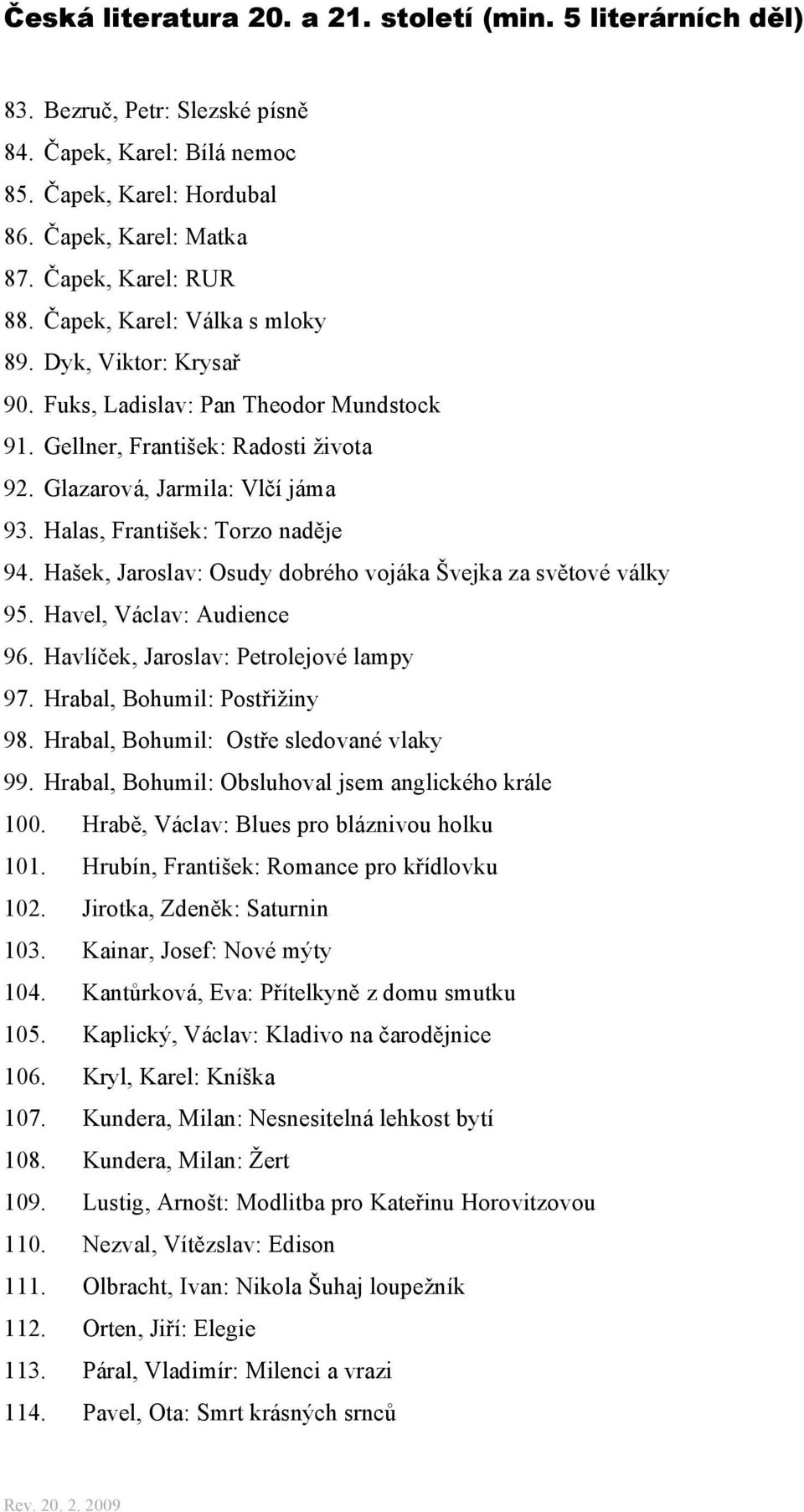 Česká literatura 20. a 21. století (min. 5 literárních děl)

83. Bezruč, Petr: Slezské písně
84. Čapek, Karel: Bílá nemoc
85. Čapek, Karel: Hordubal
86. Čapek, Karel: Matka
87. Čapek, Karel: RUR
88. Čapek, Karel: Válka s mloky
89. Dyk, Viktor: Krysař
90. Fuks, Ladislav: Pan Theodor Mundstock
91. Gellner, František: Radosti života
92. Glazarová, Jarmila: Vlčí jáma
93. Halas, František: Torzo naděje
94. Hašek, Jaroslav: Osudy dobrého vojáka Švejka za světové války
95. Havel, Václav: Audience
96. Havlíček, Jaroslav: Petrolejové lampy
97. Hrabal, Bohumil: Postřižiny
98. Hrabal, Bohumil: Ostře sledované vlaky
99. Hrabal, Bohumil: Obsluhoval jsem anglického krále
100. Hrabě, Václav: Blues pro bláznivou holku
101. Hrubín, František: Romance pro křídlovku
102. Jirotka, Zdeněk: Saturnin
103. Kainar, Josef: Nové mýty
104. Kantůrková, Eva: Přítelkyně z domu smutku
105. Kaplický, Václav: Kladivo na čarodějnice
106. Kryl, Karel: Kníška
107. Kundera, Milan: Nesnesitelná lehkost bytí
108. Kundera, Milan: Žert
109. Lustig, Arnošt: Modlitba pro Kateřinu Horovitzovou
110. Nezval, Vítězslav: Edison
111. Olbracht, Ivan: Nikola Šuhaj loupežník
112. Orten, Jiří: Elegie
113. Páral, Vladimír: Milenci a vrazi
114. Pavel, Ota: Smrt krásných srnců

Rev. 20. 2. 2009